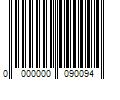 0 000000 090094